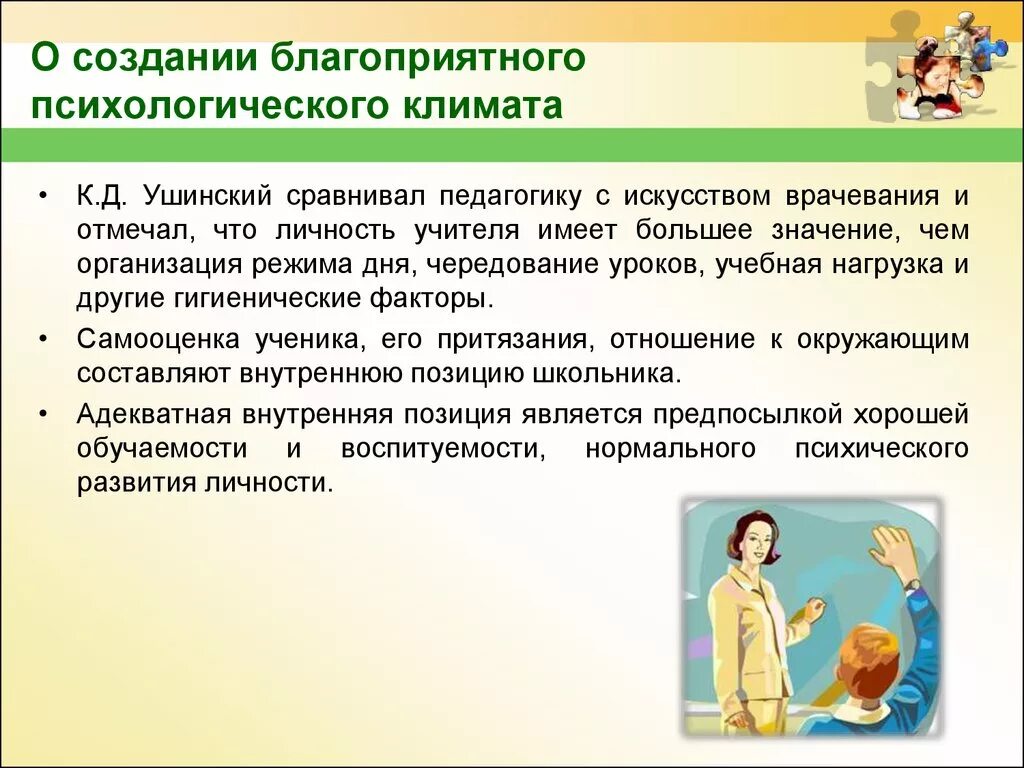 О создании благоприятного психологического климата

• К.Д. Ушинский сравнивал педагогику с искусством врачевания и отмечал, что личность учителя имеет большее значение, чем организация режима дня, чередование уроков, учебная нагрузка и другие гигиенические факторы.
• Самооценка ученика, его притязания, отношение к окружающим составляют внутреннюю позицию школьника.
• Адекватная внутренняя позиция является предпосылкой хорошей обучаемости и воспитуемости, нормального психического развития личности.